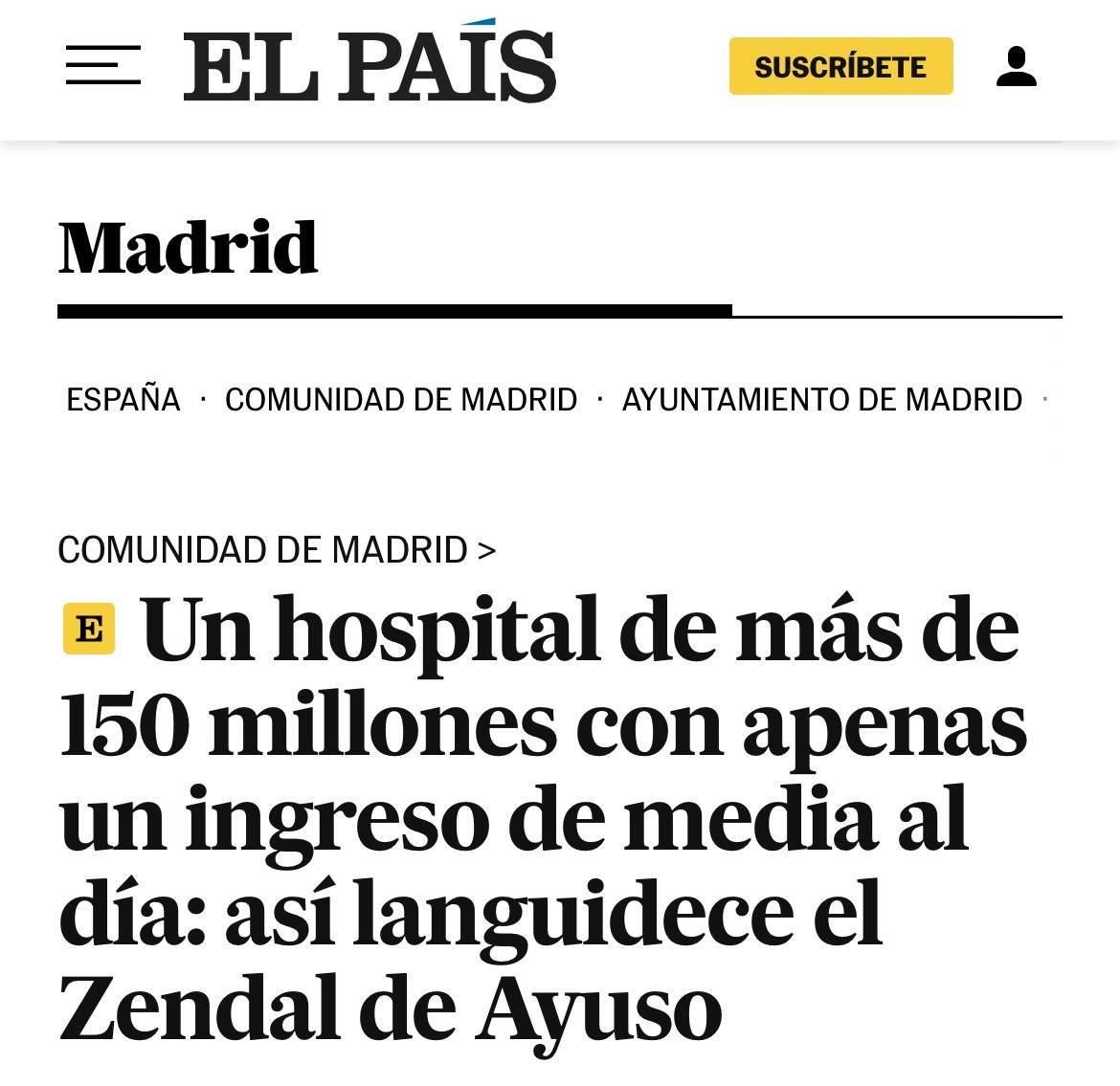 EL PAÍS

SUSCRÍBETE

Madrid

ESPAÑA · COMUNIDAD DE MADRID · AYUNTAMIENTO DE MADRID ·

COMUNIDAD DE MADRID >

E Un hospital de más de 150 millones con apenas un ingreso de media al día: así languidece el Zendal de Ayuso